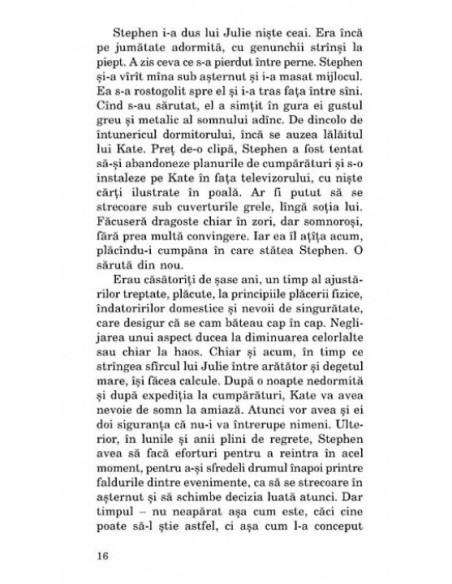 Stephen i-a dus lui Julie niște ceai. Era încă pe jumătate adormită, cu genunchii strînși la piept. A zis ceva ce s-a pierdut între perne. Stephen și-a vîrît mîna sub așternut și i-a masat mijlocul. Ea s-a rostogolit spre el și i-a tras fața între sîni. Cînd s-au sărutat, el a simțit în gura ei gustul greu și metalic al somnului adînc. De dincolo de întunericul dormitorului, încă se auzea lălăitul lui Kate. Preț de-o clipă, Stephen a fost tentat să-și abandoneze planurile de cumpărături și s-o instaleze pe Kate în fața televizorului, cu niște cărți ilustrate în poală. Ar fi putut să se strecoare sub cuverturile grele, lîngă soția lui. Făcuseră dragoste chiar în zori, dar somnoroși, fără prea multă convingere. Iar ea îl ațîța acum, plăcîndu-i cumpăna în care stătea Stephen. O sărută din nou.

Erau căsătoriți de șase ani, un timp al ajustărilor treptate, plăcute, la principiile plăcerii fizice, îndatoririlor domestice și nevoii de singurătate, care desigur că se cam băteau cap în cap. Neglijarea unui aspect ducea la diminuarea celorlalte sau chiar la haos. Chiar și acum, în timp ce strîngea sfîrcul lui Julie între arătător și degetul mare, își făcea calcule. După o noapte nedormită și după expediția la cumpărături, Kate va avea nevoie de somn la amiază. Atunci vor avea și ei doi siguranța că nu-i va întrerupe nimeni. Ulterior, în lunile și anii plini de regrete, Stephen avea să facă eforturi pentru a reintra în acel moment, pentru a-și sfredeli drumul înapoi printre faldurile dintre evenimente, ca să se strecoare în așternut și să schimbe decizia luată atunci. Dar timpul – nu neapărat așa cum este, căci cine poate să-l știe astfel, ci așa cum l-a conceput

16